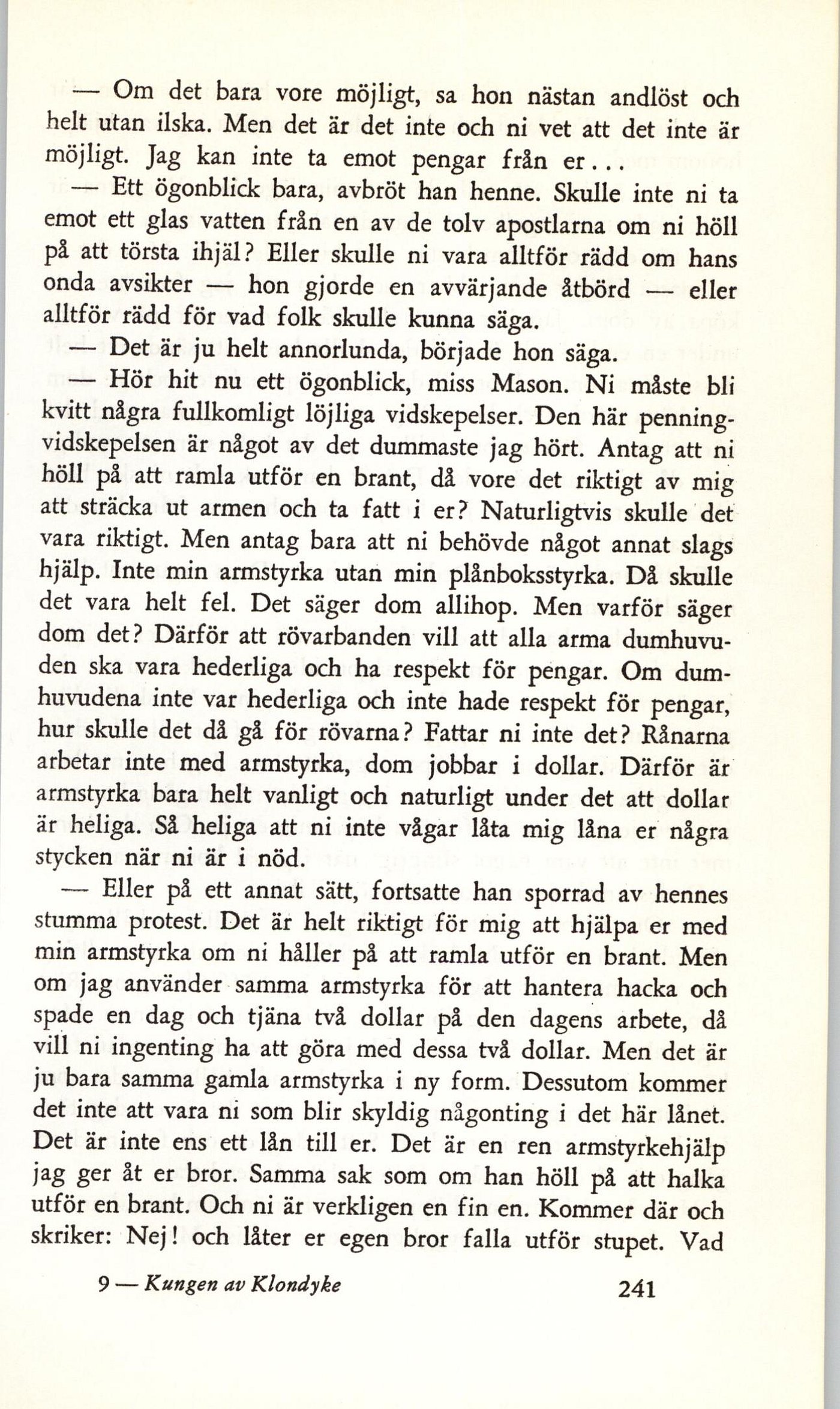 — Om det bara vore möjligt, sa hon nästan andlöst och helt utan ilska. Men det är det inte och ni vet att det inte är möjligt. Jag kan inte ta emot pengar från er...

— Ett ögonblick bara, avbröt han henne. Skulle inte ni ta emot ett glas vatten från en av de tolv apostlarna om ni höll på att törsta ihjäl? Eller skulle ni vara alltför rädd om hans onda avsikter — hon gjorde en avvärjande åtbörd — eller alltför rädd för vad folk skulle kunna säga.

— Det är ju helt annorlunda, började hon säga.

— Hör hit nu ett ögonblick, miss Mason. Ni måste bli kvitt några fullkomligt löjliga vidskepelser. Den här penningvidskepelsen är något av det dummaste jag hört. Antag att ni höll på att ramla utför en brant, då vore det riktigt av mig att sträcka ut armen och ta fatt i er? Naturligtvis skulle det vara riktigt. Men antag bara att ni behövde något annat slags hjälp. Inte min armstyrka utan min plånboksstyrka. Då skulle det vara helt fel. Det säger dom allihop. Men varför säger dom det? Därför att rövarbanden vill att alla arma dumhuvuden ska vara hederliga och ha respekt för pengar. Om dumhuvudena inte var hederliga och inte hade respekt för pengar, hur skulle det då gå för rövarna? Fattar ni inte det? Rånarna arbetar inte med armstyrka, dom jobbar i dollar. Därför är armstyrka bara helt vanligt och naturligt under det att dollar är heliga. Så heliga att ni inte vågar låta mig låna er några stycken när ni är i nöd.

— Eller på ett annat sätt, fortsatte han sporrad av hennes stumma protest. Det är helt riktigt för mig att hjälpa er med min armstyrka om ni håller på att ramla utför en brant. Men om jag använder samma armstyrka för att hantera hacka och spade en dag och tjäna två dollar på den dagens arbete, då vill ni ingenting ha att göra med dessa två dollar. Men det är ju bara samma gamla armstyrka i ny form. Dessutom kommer det inte att vara ni som blir skyldig någonting i det här lånet. Det är inte ens ett lån till er. Det är en ren armstyrkehjälp jag ger åt er bror. Samma sak som om han höll på att halka utför en brant. Och ni är verkligen en fin en. Kommer där och skriker: Nej! och låter er egen bror falla utför stupet. Vad

9 — Kungen av Klondyke 241